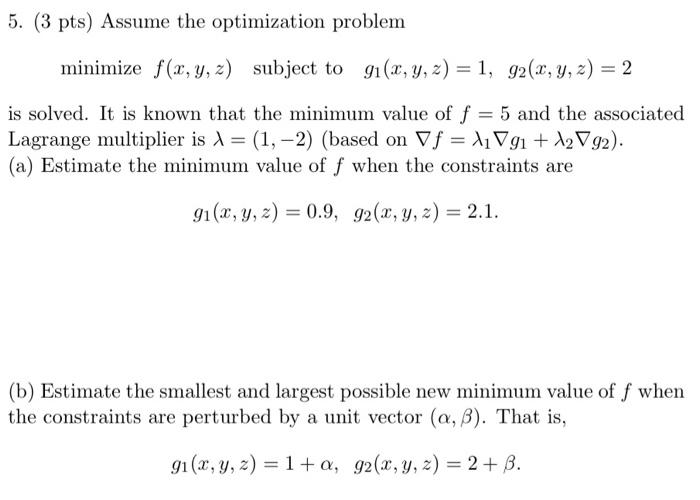 5. (3 pts) Assume the optimization problem

minimize $f(x, y, z)$ subject to $g_1(x, y, z) = 1$, $g_2(x, y, z) = 2$

is solved. It is known that the minimum value of $f = 5$ and the associated Lagrange multiplier is $\lambda = (1, -2)$ (based on $\nabla f = \lambda_1 \nabla g_1 + \lambda_2 \nabla g_2$).
(a) Estimate the minimum value of $f$ when the constraints are

$g_1(x, y, z) = 0.9$, $g_2(x, y, z) = 2.1$.

(b) Estimate the smallest and largest possible new minimum value of $f$ when the constraints are perturbed by a unit vector $(\alpha, \beta)$. That is,

$g_1(x, y, z) = 1 + \alpha$, $g_2(x, y, z) = 2 + \beta$.